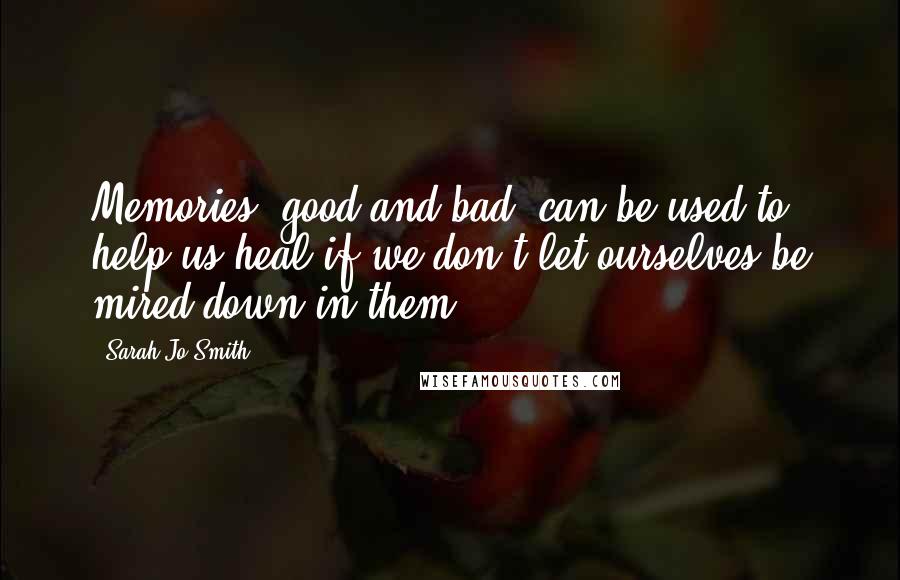 Memories, good and bad, can be used to help us heal if we don't let ourselves be mired down in them.

Sarah Jo Smith

WISEFAMOUSQUOTES.COM